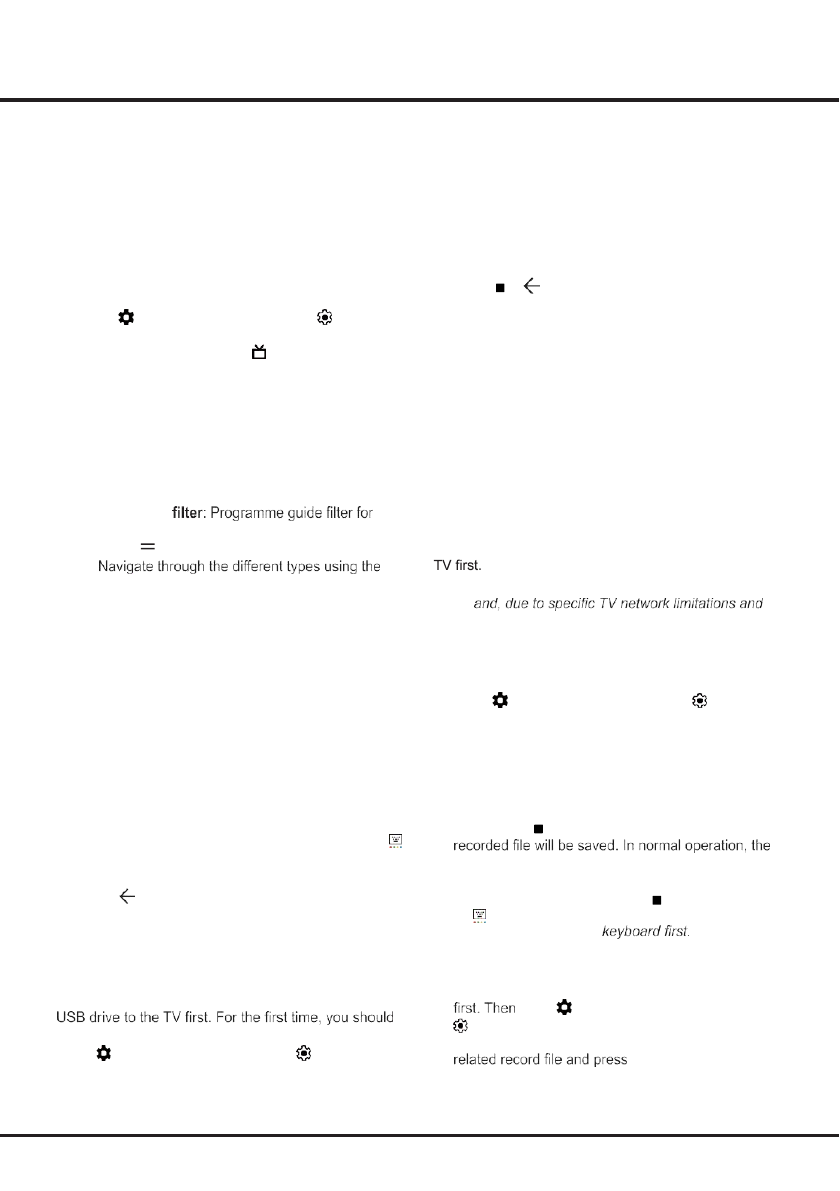 filter: Programme guide filter for

Navigate through the different types using the

USB drive to the TV first. For the first time, you should

TV first.

and, due to specific TV network limitations and

recorded file will be saved. In normal operation, the

keyboard first.

first. Then

related record file and press